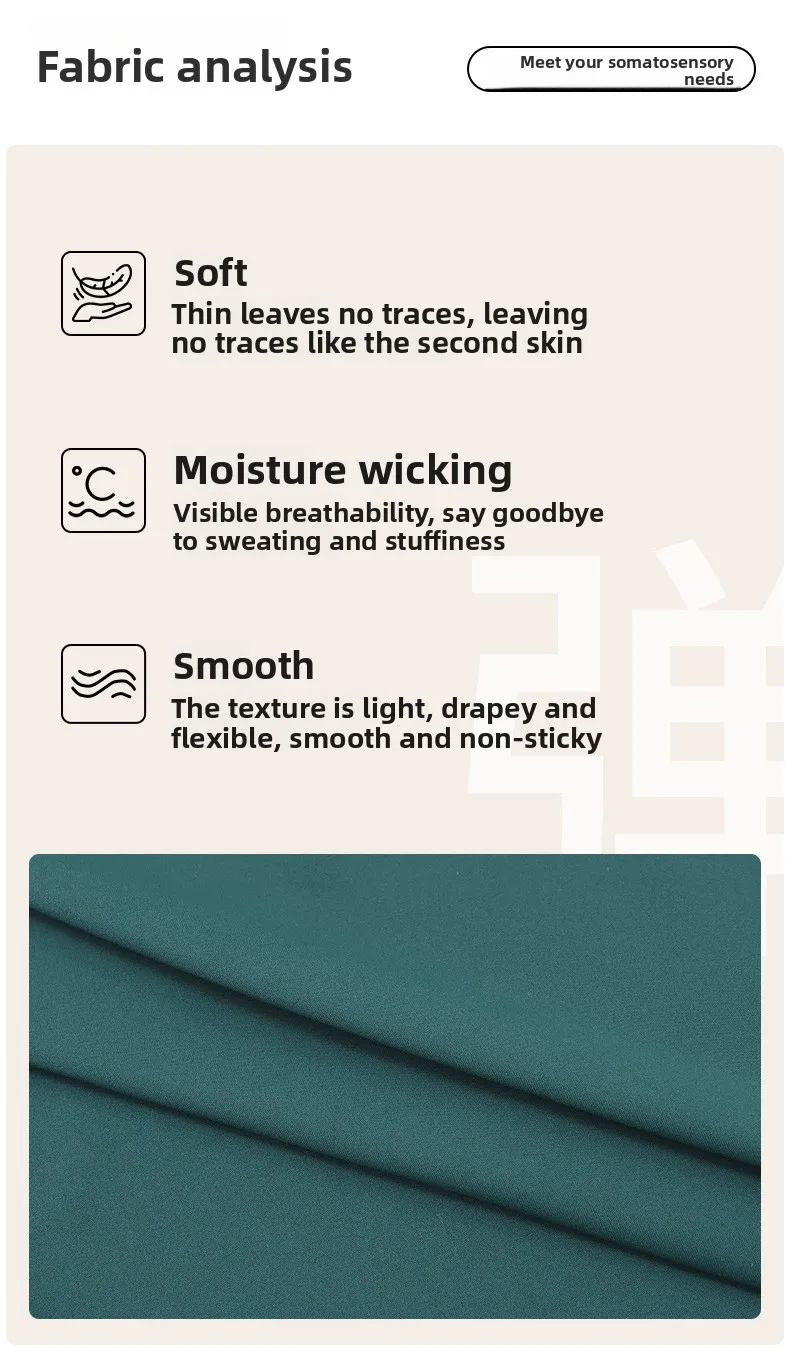 Fabric analysis

Meet your somatosensory needs

Soft
Thin leaves no traces, leaving no traces like the second skin

°C

Moisture wicking
Visible breathability, say goodbye to sweating and stuffiness

Smooth
The texture is light, drapey and flexible, smooth and non-sticky

弹